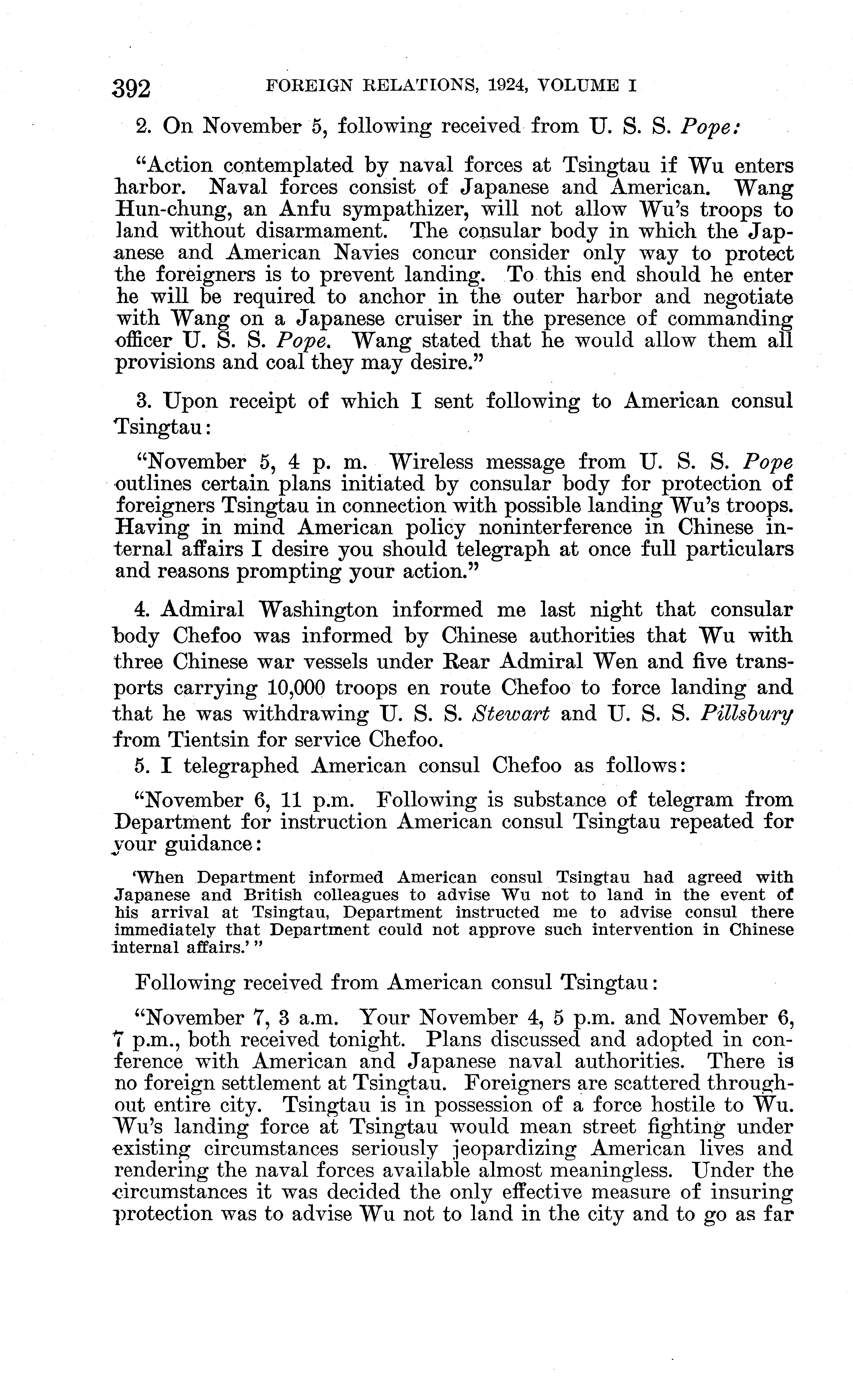 392 FOREIGN RELATIONS, 1924, VOLUME I

2. On November 5, following received from U. S. S. Pope:

"Action contemplated by naval forces at Tsingtau if Wu enters harbor. Naval forces consist of Japanese and American. Wang Hun-chung, an Anfu sympathizer, will not allow Wu's troops to land without disarmament. The consular body in which the Japanese and American Navies concur consider only way to protect the foreigners is to prevent landing. To this end should he enter he will be required to anchor in the outer harbor and negotiate with Wang on a Japanese cruiser in the presence of commanding officer U. S. S. Pope. Wang stated that he would allow them all provisions and coal they may desire."

3. Upon receipt of which I sent following to American consul Tsingtau:

"November 5, 4 p. m. Wireless message from U. S. S. Pope outlines certain plans initiated by consular body for protection of foreigners Tsingtau in connection with possible landing Wu's troops. Having in mind American policy noninterference in Chinese internal affairs I desire you should telegraph at once full particulars and reasons prompting your action."

4. Admiral Washington informed me last night that consular body Chefoo was informed by Chinese authorities that Wu with three Chinese war vessels under Rear Admiral Wen and five transports carrying 10,000 troops en route Chefoo to force landing and that he was withdrawing U. S. S. Stewart and U. S. S. Pillsbury from Tientsin for service Chefoo.

5. I telegraphed American consul Chefoo as follows:

"November 6, 11 p.m. Following is substance of telegram from Department for instruction American consul Tsingtau repeated for your guidance:

'When Department informed American consul Tsingtau had agreed with Japanese and British colleagues to advise Wu not to land in the event of his arrival at Tsingtau, Department instructed me to advise consul there immediately that Department could not approve such intervention in Chinese internal affairs.'"

Following received from American consul Tsingtau:

"November 7, 3 a.m. Your November 4, 5 p.m. and November 6, 7 p.m., both received tonight. Plans discussed and adopted in conference with American and Japanese naval authorities. There is no foreign settlement at Tsingtau. Foreigners are scattered throughout entire city. Tsingtau is in possession of a force hostile to Wu. Wu's landing force at Tsingtau would mean street fighting under existing circumstances seriously jeopardizing American lives and rendering the naval forces available almost meaningless. Under the circumstances it was decided the only effective measure of insuring protection was to advise Wu not to land in the city and to go as far